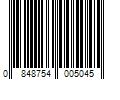 0 848754 005045